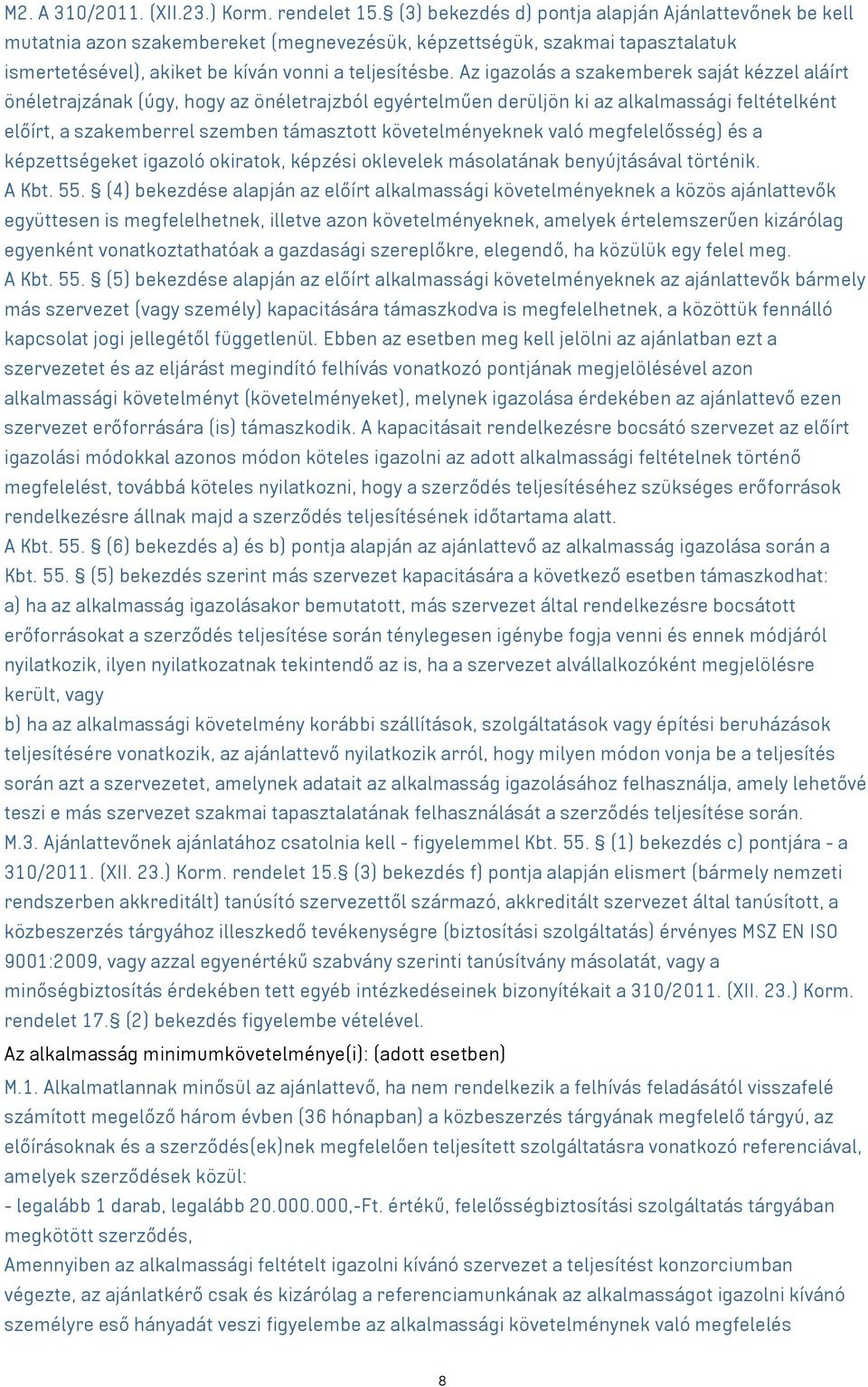 M2. A 310/2011. (XII.23.) Korm. rendelet 15.§ (3) bekezdés d) pontja alapján Ajánlattevőnek be kell mutatnia azon szakembereket (megnevezésük, képzettségük, szakmai tapasztalatuk ismertetésével), akiket be kíván vonni a teljesítésbe. Az igazolás a szakemberek saját kézzel aláírt önéletrajzának (úgy, hogy az önéletrajzból egyértelműen derüljön ki az alkalmassági feltételként előírt, a szakemberrel szemben támasztott követelményeknek való megfelelősség) és a képzettségeket igazoló okiratok, képzési oklevelek másolatának benyújtásával történik.
A Kbt. 55. § (4) bekezdése alapján az előírt alkalmassági követelményeknek a közös ajánlattevők együttesen is megfelelhetnek, illetve azon követelményeknek, amelyek értelemszerűen kizárólag egyenként vonatkoztathatóak a gazdasági szereplőkre, elegendő, ha közülük egy felel meg.
A Kbt. 55. § (5) bekezdése alapján az előírt alkalmassági követelményeknek az ajánlattevők bármely más szervezet (vagy személy) kapacitására támaszkodva is megfelelhetnek, a közöttük fennálló kapcsolat jogi jellegétől függetlenül. Ebben az esetben meg kell jelölni az ajánlatban ezt a szervezetet és az eljárást megindító felhívás vonatkozó pontjának megjelölésével azon alkalmassági követelményt (követelményeket), melynek igazolása érdekében az ajánlattevő ezen szervezet erőforrására (is) támaszkodik. A kapacitásait rendelkezésre bocsátó szervezet az előírt igazolási módokkal azonos módon köteles igazolni az adott alkalmassági feltételnek történő megfelelést, továbbá köteles nyilatkozni, hogy a szerződés teljesítéséhez szükséges erőforrások rendelkezésre állnak majd a szerződés teljesítésének időtartama alatt.
A Kbt. 55. § (6) bekezdés a) és b) pontja alapján az ajánlattevő az alkalmasság igazolása során a Kbt. 55. § (5) bekezdés szerint más szervezet kapacitására a következő esetben támaszkodhat:
a) ha az alkalmasság igazolásakor bemutatott, más szervezet által rendelkezésre bocsátott erőforrásokat a szerződés teljesítése során ténylegesen igénybe fogja venni és ennek módjáról nyilatkozik, ilyen nyilatkozatnak tekintendő az is, ha a szervezet alvállalkozóként megjelölésre került, vagy
b) ha az alkalmassági követelmény korábbi szállítások, szolgáltatások vagy építési beruházások teljesítésére vonatkozik, az ajánlattevő nyilatkozik arról, hogy milyen módon vonja be a teljesítés során azt a szervezetet, amelynek adatait az alkalmasság igazolásához felhasználja, amely lehetővé teszi e más szervezet szakmai tapasztalatának felhasználását a szerződés teljesítése során.
M.3. Ajánlattevőnek ajánlatához csatolnia kell - figyelemmel Kbt. 55. § (1) bekezdés c) pontjára - a 310/2011. (XII. 23.) Korm. rendelet 15.§ (3) bekezdés f) pontja alapján elismert (bármely nemzeti rendszerben akkreditált) tanúsító szervezettől származó, akkreditált szervezet által tanúsított, a közbeszerzés tárgyához illeszkedő tevékenységre (biztosítási szolgáltatás) érvényes MSZ EN ISO 9001:2009, vagy azzal egyenértékű szabvány szerinti tanúsítvány másolatát, vagy a minőségbiztosítás érdekében tett egyéb intézkedéseinek bizonyítékait a 310/2011. (XII. 23.) Korm. rendelet 17.§ (2) bekezdés figyelembe vételével.
Az alkalmasság minimumkövetelménye(i): (adott esetben)
M.1. Alkalmatlannak minősül az ajánlattevő, ha nem rendelkezik a felhívás feladásától visszafelé számított megelőző három évben (36 hónapban) a közbeszerzés tárgyának megfelelő tárgyú, az előírásoknak és a szerződés(ek)nek megfelelően teljesített szolgáltatásra vonatkozó referenciával, amelyek szerződések közül:
- legalább 1 darab, legalább 20.000.000,-Ft. értékű, felelősségbiztosítási szolgáltatás tárgyában megkötött szerződés,
Amennyiben az alkalmassági feltételt igazolni kívánó szervezet a teljesítést konzorciumban végezte, az ajánlatkérő csak és kizárólag a referenciamunkának az alkalmasságot igazolni kívánó személyre eső hányadát veszi figyelembe az alkalmassági követelménynek való megfelelés
8